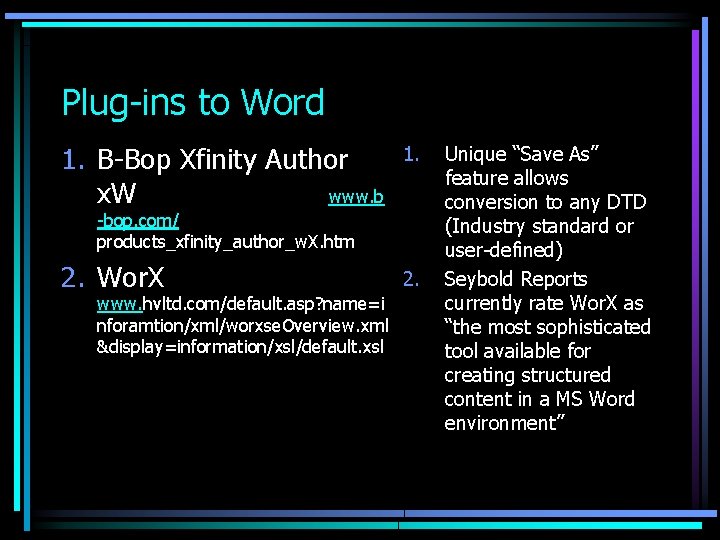 Plug-ins to Word

1. B-Bop Xfinity Author xW www.b-bop.com/products_xfinity_author_wX.htm
2. WorX www.hvltd.com/default.asp?name=inforamtion/xml/worxseOverview.xml&display=information/xsl/default.xsl

1. Unique “Save As” feature allows conversion to any DTD (Industry standard or user-defined)
2. Seybold Reports currently rate WorX as “the most sophisticated tool available for creating structured content in a MS Word environment”